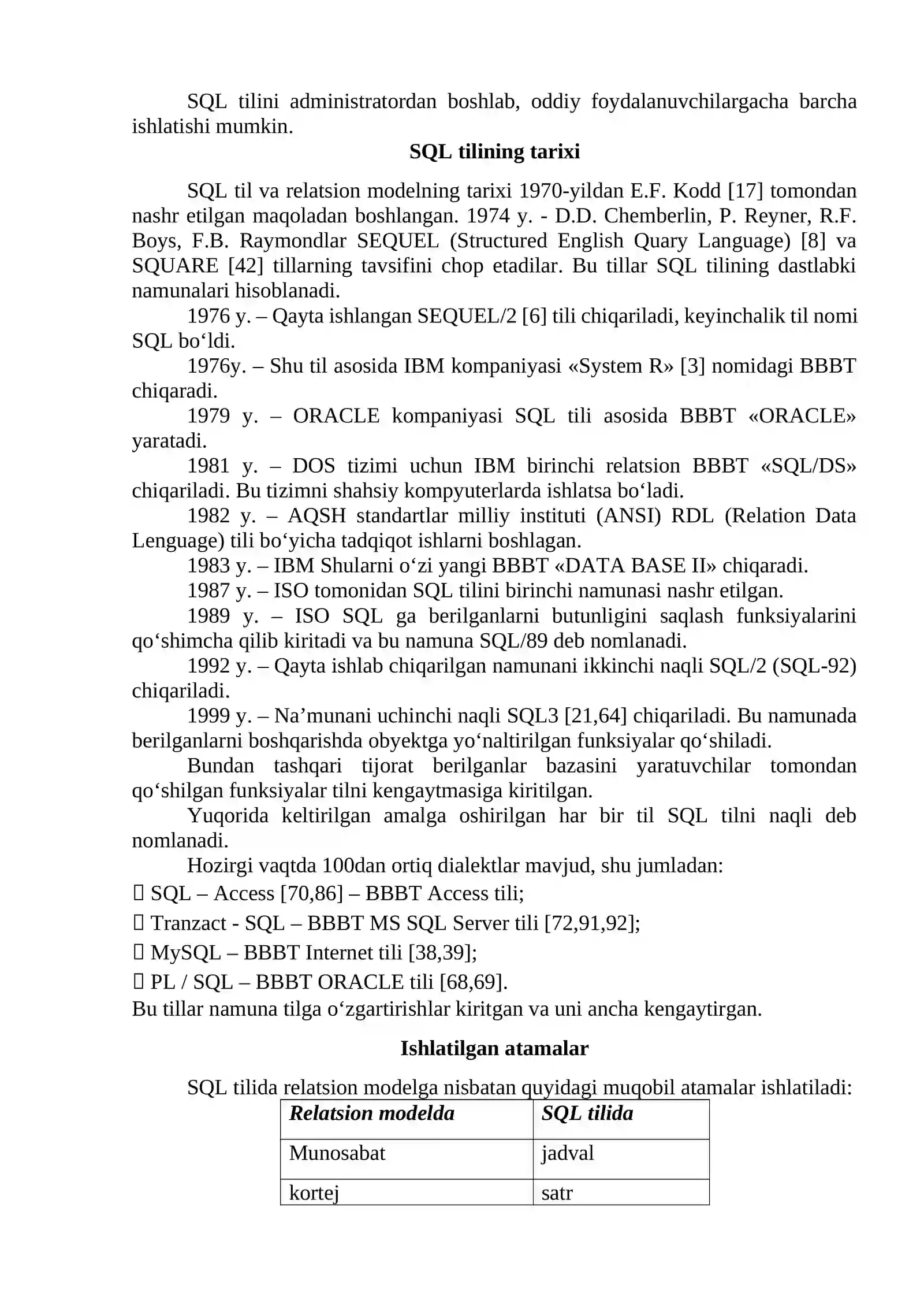 SQL tilini administratordan boshlab, oddiy foydalanuvchilargacha barcha ishlatishi mumkin.

SQL tilining tarixi

SQL til va relatsion modelning tarixi 1970-yildan E.F. Kodd [17] tomondan nashr etilgan maqoladan boshlangan. 1974 y. - D.D. Chemberlin, P. Reyner, R.F. Boys, F.B. Raymondlar SEQUEL (Structured English Quary Language) [8] va SQUARE [42] tillarning tavsifini chop etadilar. Bu tillar SQL tilining dastlabki namunalari hisoblanadi.

1976 y. – Qayta ishlangan SEQUEL/2 [6] tili chiqariladi, keyinchalik til nomi SQL bo‘ldi.

1976y. – Shu til asosida IBM kompaniyasi «System R» [3] nomidagi BBBT chiqaradi.

1979 y. – ORACLE kompaniyasi SQL tili asosida BBBT «ORACLE» yaratadi.

1981 y. – DOS tizimi uchun IBM birinchi relatsion BBBT «SQL/DS» chiqariladi. Bu tizimni shahsiy kompyuterlarda ishlatsa bo‘ladi.

1982 y. – AQSH standartlar milliy instituti (ANSI) RDL (Relation Data Lenguage) tili bo‘yicha tadqiqot ishlarni boshlagan.

1983 y. – IBM Shularni o‘zi yangi BBBT «DATA BASE II» chiqaradi.

1987 y. – ISO tomonidan SQL tilini birinchi namunasi nashr etilgan.

1989 y. – ISO SQL ga berilganlarni butunligini saqlash funksiyalarini qo‘shimcha qilib kiritadi va bu namuna SQL/89 deb nomlanadi.

1992 y. – Qayta ishlab chiqarilgan namunani ikkinchi naqli SQL/2 (SQL-92) chiqariladi.

1999 y. – Na’munani uchinchi naqli SQL3 [21,64] chiqariladi. Bu namunada berilganlarni boshqarishda obyektga yo‘naltirilgan funksiyalar qo‘shiladi.

Bundan tashqari tijorat berilganlar bazasini yaratuvchilar tomondan qo‘shilgan funksiyalar tilni kengaytmasiga kiritilgan.

Yuqorida keltirilgan amalga oshirilgan har bir til SQL tilni naqli deb nomlanadi.

Hozirgi vaqtda 100dan ortiq dialektlar mavjud, shu jumladan:
 SQL – Access [70,86] – BBBT Access tili;
 Tranzact - SQL – BBBT MS SQL Server tili [72,91,92];
 MySQL – BBBT Internet tili [38,39];
 PL / SQL – BBBT ORACLE tili [68,69].
Bu tillar namuna tilga o‘zgartirishlar kiritgan va uni ancha kengaytirgan.

Ishlatilgan atamalar

SQL tilida relatsion modelga nisbatan quyidagi muqobil atamalar ishlatiladi:

| Relatsion modelda | SQL tilida |
|---|---|
| Munosabat | jadval |
| kortej | satr |